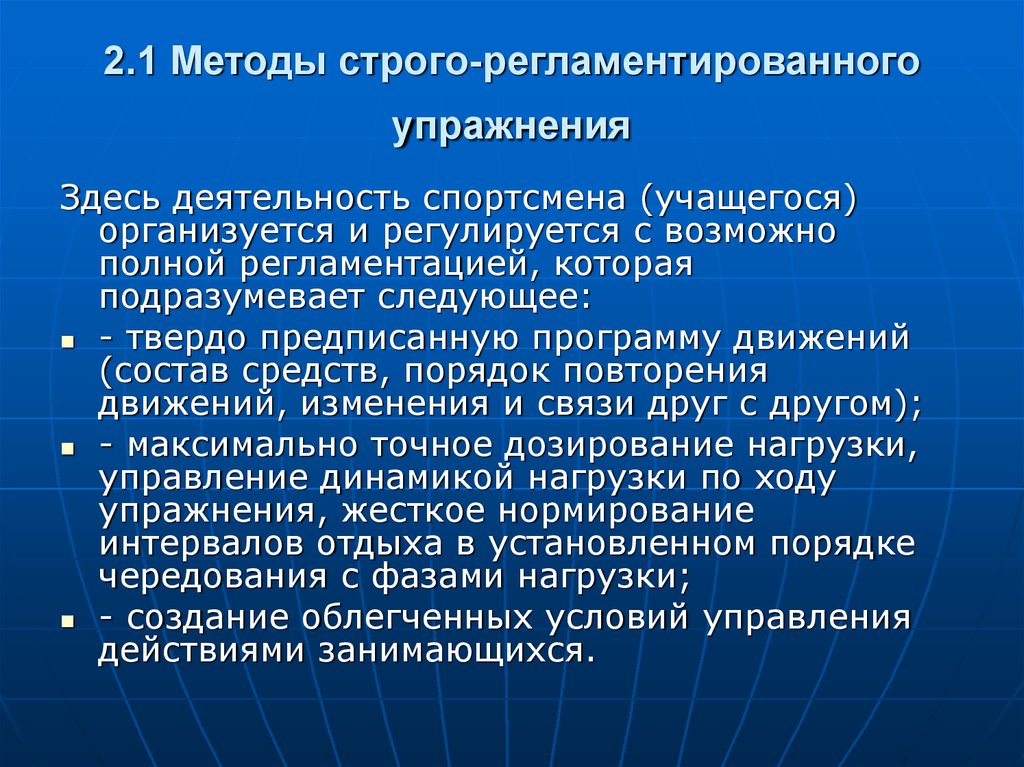 2.1 Методы строго-регламентированного упражнения

Здесь деятельность спортсмена (учащегося) организуется и регулируется с возможно полной регламентацией, которая подразумевает следующее:

- - твердо предписанную программу движений (состав средств, порядок повторения движений, изменения и связи друг с другом);
- - максимально точное дозирование нагрузки, управление динамикой нагрузки по ходу упражнения, жесткое нормирование интервалов отдыха в установленном порядке чередования с фазами нагрузки;
- - создание облегченных условий управления действиями занимающихся.